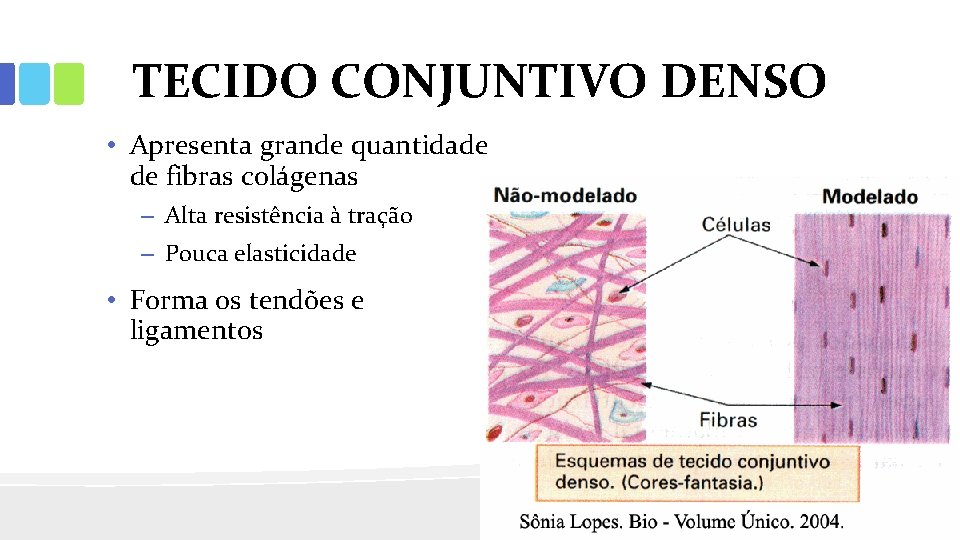 TECIDO CONJUNTIVO DENSO

• Apresenta grande quantidade de fibras colágenas
– Alta resistência à tração
– Pouca elasticidade

• Forma os tendões e ligamentos

Não-modelado

Modelado

Células

Fibras

Esquemas de tecido conjuntivo denso. (Cores-fantasia.)

Sônia Lopes. Bio - Volume Único. 2004.